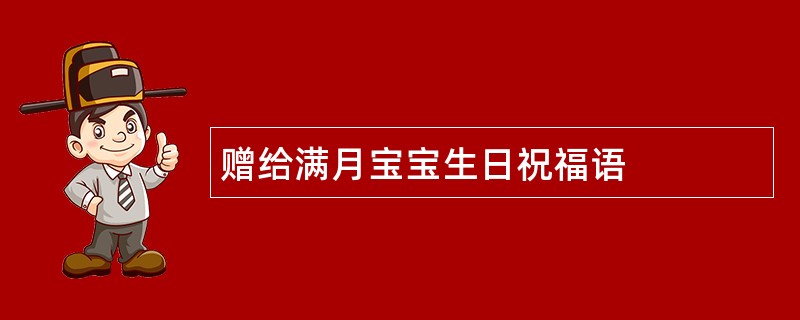 赠给满月宝宝生日祝福语